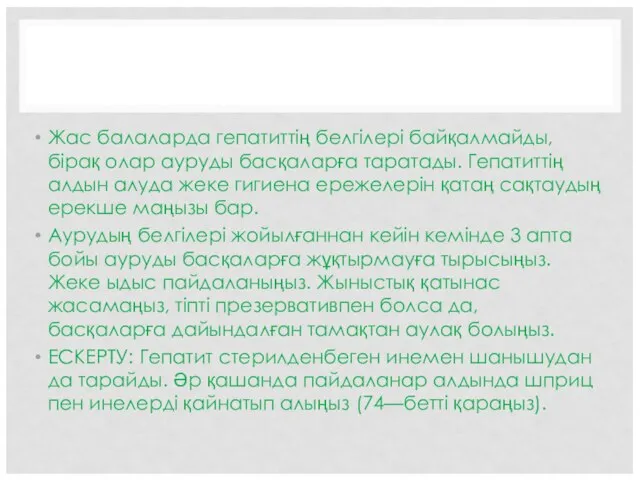 • Жас балаларда гепатиттің белгілері байқалмайды, бірақ олар ауруды басқаларға таратады. Гепатиттің алдын алуда жеке гигиена ережелерін қатаң сақтаудың ерекше маңызы бар.

• Аурудың белгілері жойылғаннан кейін кемінде 3 апта бойы ауруды басқаларға жұқтырмауға тырысыңыз. Жеке ыдыс пайдаланыңыз. Жыныстық қатынас жасамаңыз, тіпті презервативпен болса да, басқаларға дайындалған тамақтан аулақ болыңыз.

• ЕСКЕРТУ: Гепатит стерилденбеген инемен шанышудан да тарайды. Әр қашанда пайдаланар алдында шприц пен инелерді қайнатып алыңыз (74—бетті қараңыз).